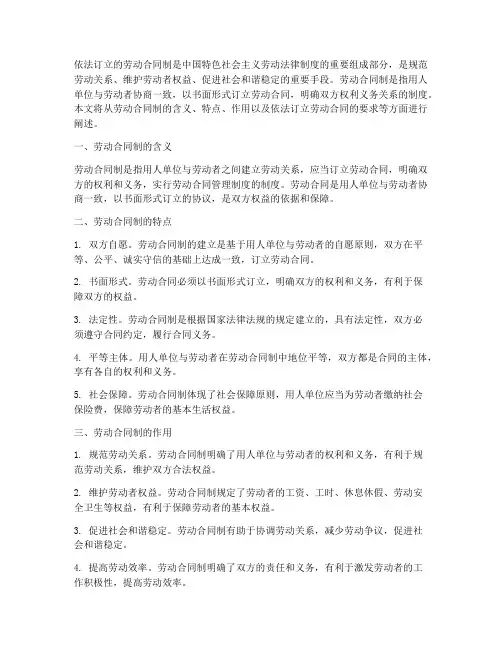 依法订立的劳动合同制是中国特色社会主义劳动法律制度的重要组成部分，是规范劳动关系、维护劳动者权益、促进社会和谐稳定的重要手段。劳动合同制是指用人单位与劳动者协商一致，以书面形式订立劳动合同，明确双方权利义务关系的制度。本文将从劳动合同制的含义、特点、作用以及依法订立劳动合同的要求等方面进行阐述。

一、劳动合同制的含义

劳动合同制是指用人单位与劳动者之间建立劳动关系，应当订立劳动合同，明确双方的权利和义务，实行劳动合同管理制度的制度。劳动合同是用人单位与劳动者协商一致，以书面形式订立的协议，是双方权益的依据和保障。

二、劳动合同制的特点

1. 双方自愿。劳动合同制的建立是基于用人单位与劳动者的自愿原则，双方在平等、公平、诚实守信的基础上达成一致，订立劳动合同。

2. 书面形式。劳动合同必须以书面形式订立，明确双方的权利和义务，有利于保障双方的权益。

3. 法定性。劳动合同制是根据国家法律法规的规定建立的，具有法定性，双方必须遵守合同约定，履行合同义务。

4. 平等主体。用人单位与劳动者在劳动合同制中地位平等，双方都是合同的主体，享有各自的权利和义务。

5. 社会保障。劳动合同制体现了社会保障原则，用人单位应当为劳动者缴纳社会保险费，保障劳动者的基本生活权益。

三、劳动合同制的作用

1. 规范劳动关系。劳动合同制明确了用人单位与劳动者的权利和义务，有利于规范劳动关系，维护双方合法权益。

2. 维护劳动者权益。劳动合同制规定了劳动者的工资、工时、休息休假、劳动安全卫生等权益，有利于保障劳动者的基本权益。

3. 促进社会和谐稳定。劳动合同制有助于协调劳动关系，减少劳动争议，促进社会和谐稳定。

4. 提高劳动效率。劳动合同制明确了双方的责任和义务，有利于激发劳动者的工作积极性，提高劳动效率。